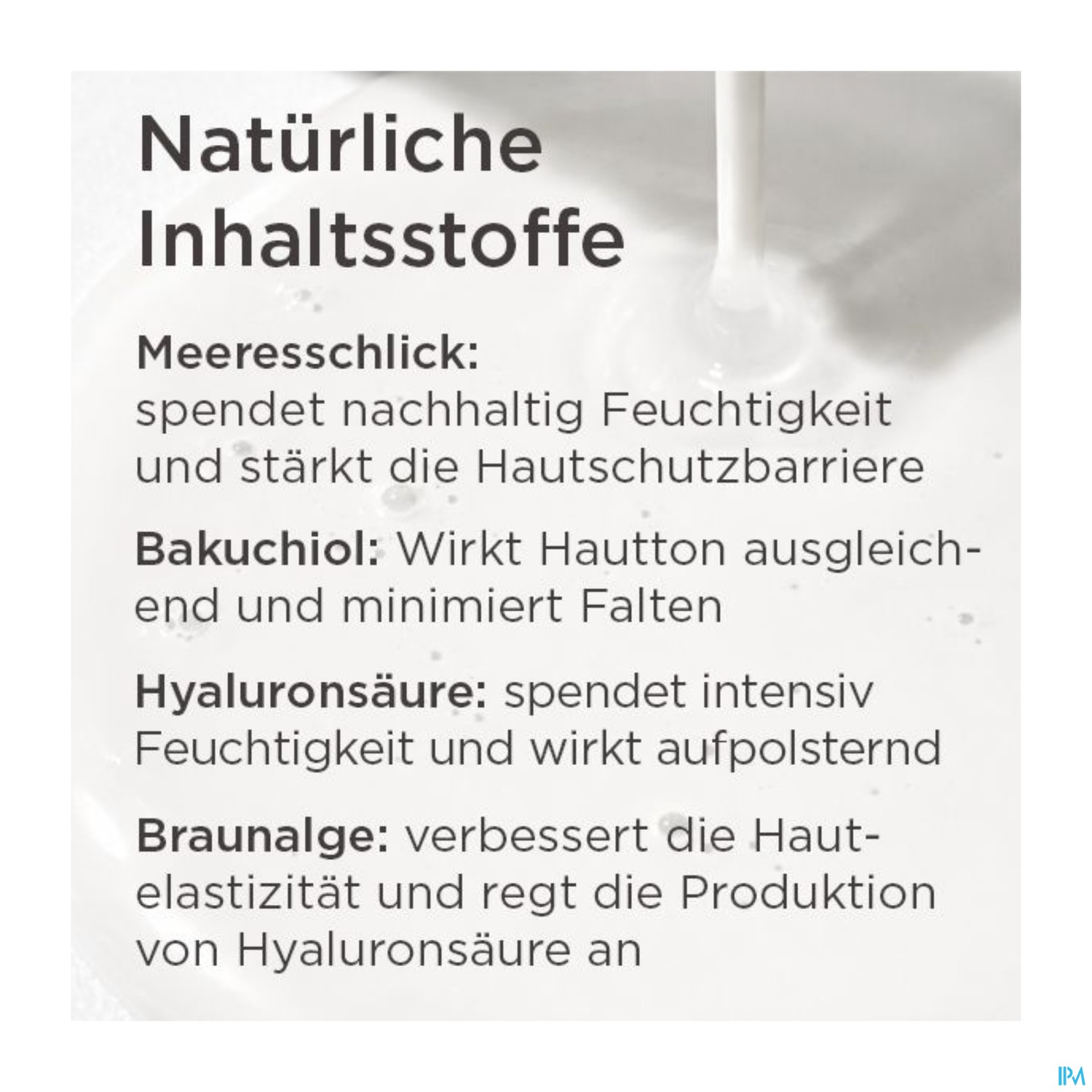 Natürliche Inhaltsstoffe

Meeresschlick:
spendet nachhaltig Feuchtigkeit und stärkt die Hautschutzbarriere

Bakuchiol: Wirkt Hautton ausgleichend und minimiert Falten

Hyaluronsäure: spendet intensiv Feuchtigkeit und wirkt aufpolsternd

Braunalge: verbessert die Hautelastizität und regt die Produktion von Hyaluronsäure an

IPM